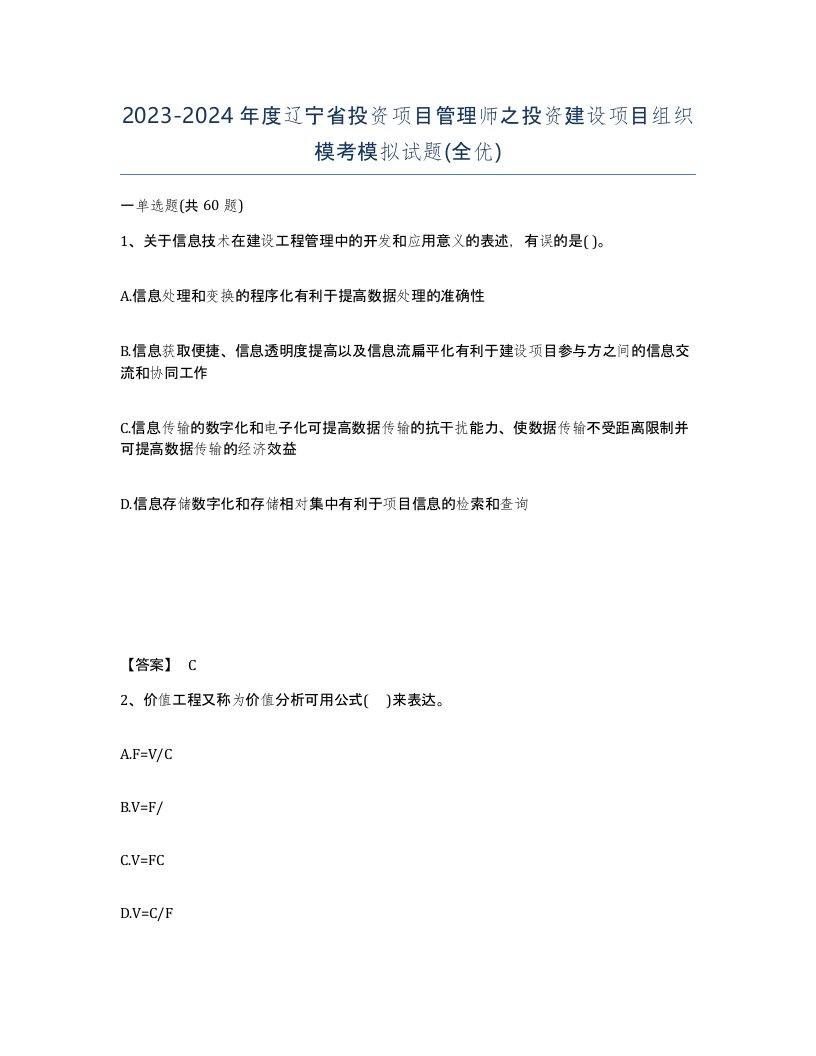 2023-2024年度辽宁省投资项目管理师之投资建设项目组织模考模拟试题(全优)

一单选题(共 60 题)

1、关于信息技术在建设工程管理中的开发和应用意义的表述，有误的是( )。

A.信息处理和变换的程序化有利于提高数据处理的准确性

B.信息获取便捷、信息透明度提高以及信息流扁平化有利于建设项目参与方之间的信息交流和协同工作

C.信息传输的数字化和电子化可提高数据传输的抗干扰能力、使数据传输不受距离限制并可提高数据传输的经济效益

D.信息存储数字化和存储相对集中有利于项目信息的检索和查询

【答案】 C

2、价值工程又称为价值分析可用公式(    )来表达。

A.F=V/C

B.V=F/

C.V=FC

D.V=C/F